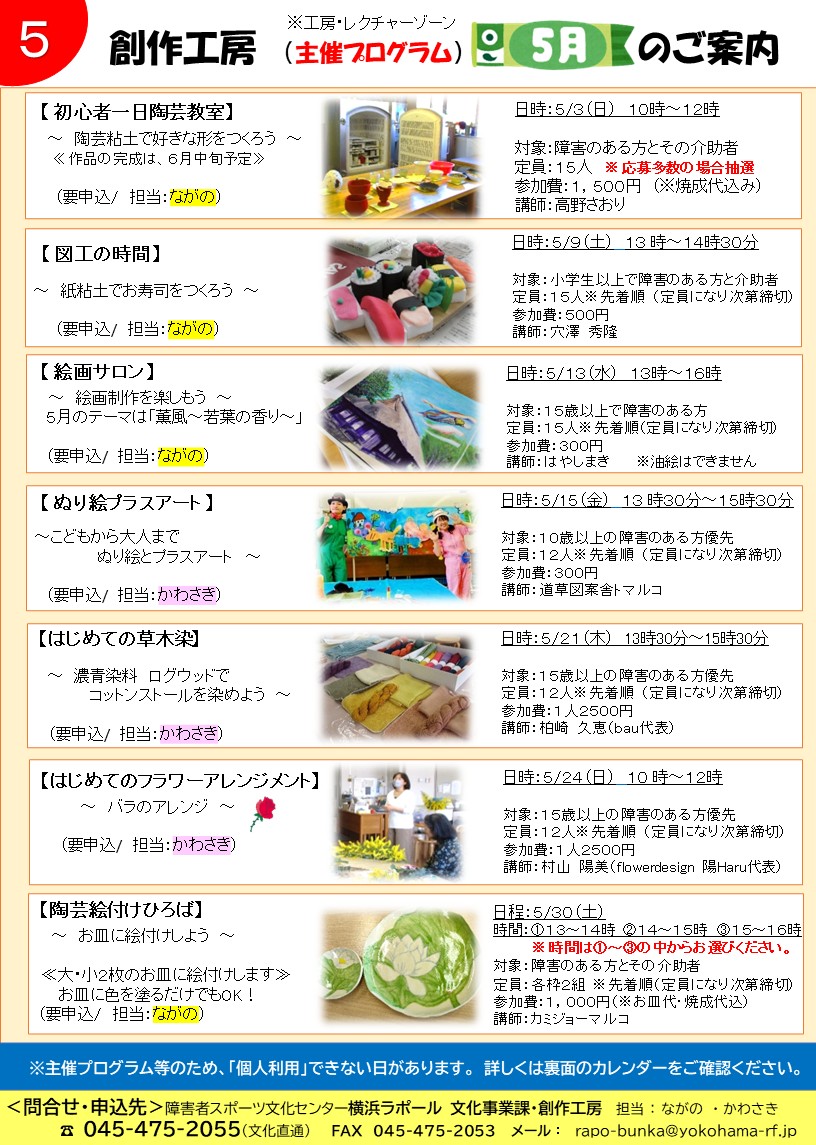 5

創作工房

※工房・レクチャーゾーン
(主催プログラム)

5月のご案内

【初心者一日陶芸教室】
～ 陶芸粘土で好きな形をつくろう ～
≪作品の完成は、6月中旬予定≫

(要申込/ 担当:ながの)

日時:5/3(日) 10時～12時

対象:障害のある方とその介助者
定員:15人 ※応募多数の場合抽選
参加費:1,500円 (※焼成代込み)
講師:高野さおり

【図工の時間】
～ 紙粘土でお寿司をつくろう ～

(要申込/ 担当:ながの)

日時:5/9(土) 13時～14時30分

対象:小学生以上で障害のある方と介助者
定員:15人※先着順(定員になり次第締切)
参加費:500円
講師:穴澤 秀隆

【絵画サロン】
～ 絵画制作を楽しもう ～
5月のテーマは「薫風～若葉の香り～」

(要申込/ 担当:ながの)

日時:5/13(水) 13時～16時

対象:15歳以上で障害のある方
定員:15人※先着順(定員になり次第締切)
参加費:300円
講師:はやしまき ※油絵はできません

【ぬり絵プラスアート】
～こどもから大人まで
ぬり絵とプラスアート ～

(要申込/ 担当:かわさき)

日時:5/15(金) 13時30分～15時30分

対象:10歳以上の障害のある方優先
定員:12人※先着順(定員になり次第締切)
参加費:300円
講師:道草図案舎トマルコ

【はじめての草木染】
～ 濃青染料 ログウッドで
コットンストールを染めよう ～

(要申込/ 担当:かわさき)

日時:5/21(木) 13時30分～15時30分

対象:15歳以上の障害のある方優先
定員:12人※先着順(定員になり次第締切)
参加費:1人2500円
講師:柏崎 久恵(bau代表)

【はじめてのフラワーアレンジメント】
～ バラのアレンジ ～

(要申込/ 担当:かわさき)

日時:5/24(日) 10時～12時

対象:15歳以上の障害のある方優先
定員:12人※先着順(定員になり次第締切)
参加費:1人2500円
講師:村山 陽美(flowerdesign 陽Haru代表)

【陶芸絵付けひろば】
～ お皿に絵付けしよう ～

≪大・小2枚のお皿に絵付けします≫
お皿に色を塗るだけでもOK!
(要申込/ 担当:ながの)

日程:5/30(土)
時間:①13～14時 ②14～15時 ③15～16時
※時間は①～③の中からお選びください。
対象:障害のある方とその介助者
定員:各枠2組 ※先着順(定員になり次第締切)
参加費:1,000円(※お皿代・焼成代込)
講師:カミジョーマルコ

※主催プログラム等のため、「個人利用」できない日があります。 詳しくは裏面のカレンダーをご確認ください。

<問合せ・申込先>障害者スポーツ文化センター横浜ラポール 文化事業課・創作工房 担当:ながの ・かわさき
☎ 045-475-2055(文化直通) FAX 045-475-2053 メール: rapo-bunka@yokohama-rf.jp